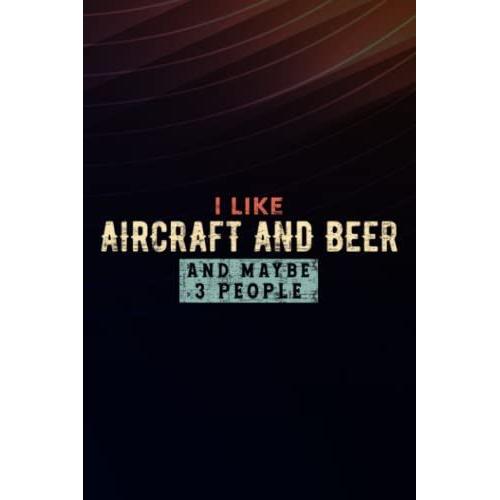 I LIKE
AIRCRAFT AND BEER
AND MAYBE
3 PEOPLE